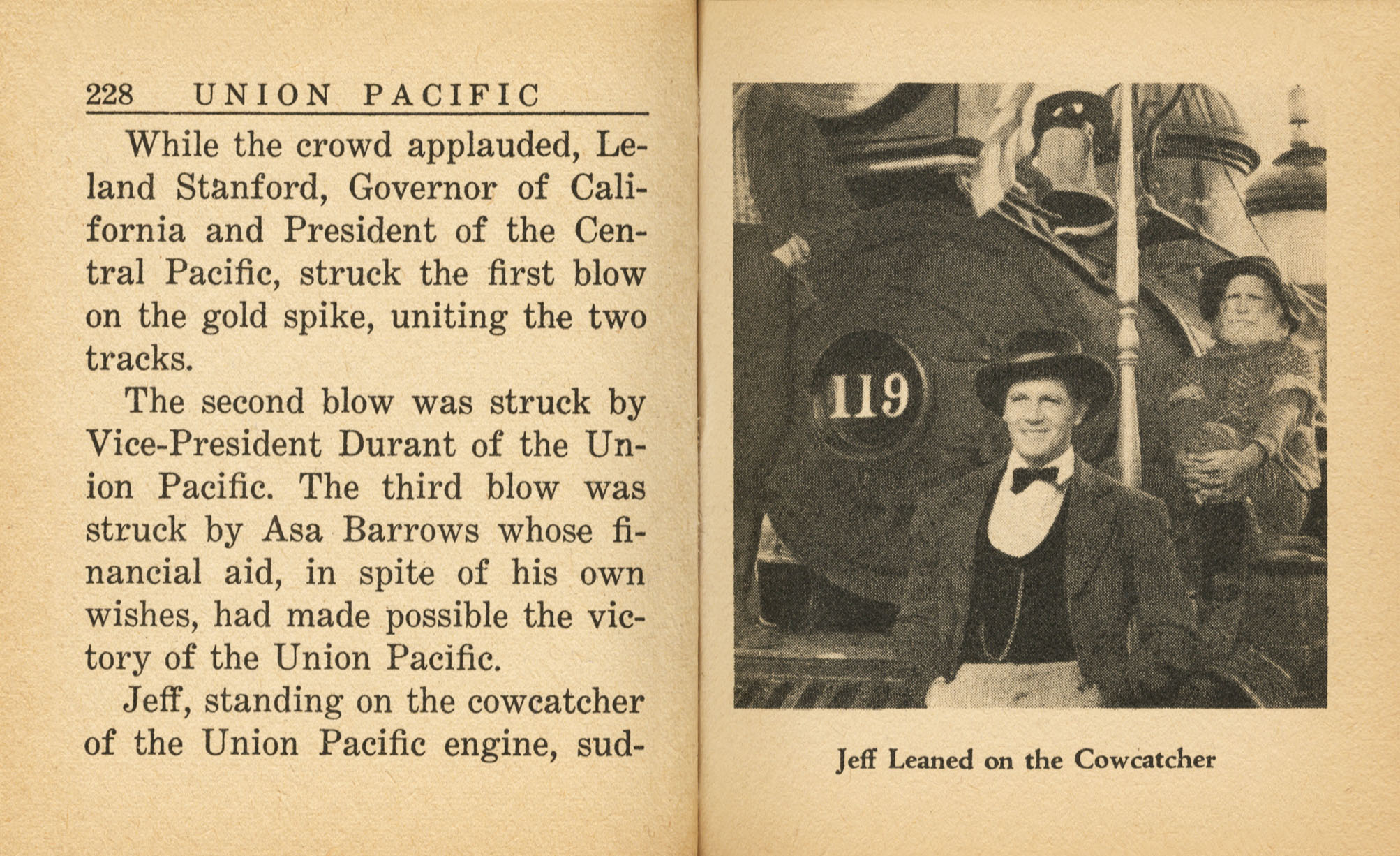 228 UNION PACIFIC

While the crowd applauded, Leland Stanford, Governor of California and President of the Central Pacific, struck the first blow on the gold spike, uniting the two tracks.

The second blow was struck by Vice-President Durant of the Union Pacific. The third blow was struck by Asa Barrows whose financial aid, in spite of his own wishes, had made possible the victory of the Union Pacific.

Jeff, standing on the cowcatcher of the Union Pacific engine, sud-

119

Jeff Leaned on the Cowcatcher